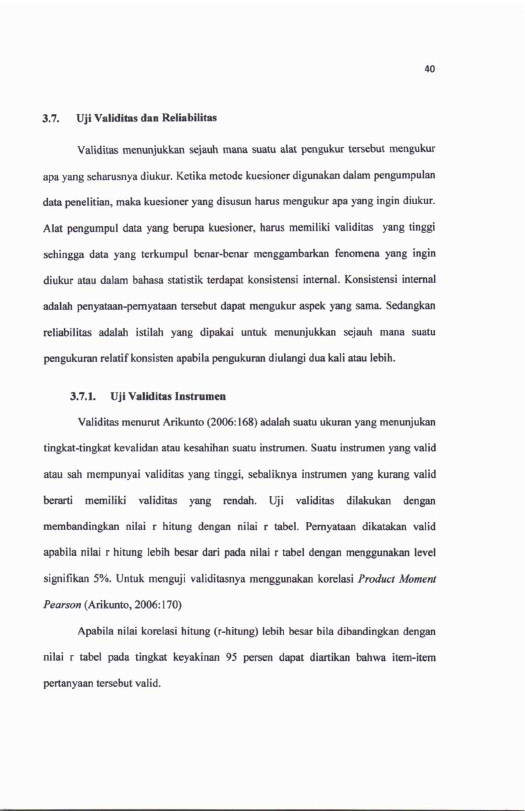 40

3.7. Uji Validitas dan Reliabilitas

Validitas menunjukkan sejauh mana suatu alat pengukur tersebut mengukur apa yang seharusnya diukur. Ketika metode kuesioner digunakan dalam pengumpulan data penelitian, maka kuesioner yang disusun harus mengukur apa yang ingin diukur. Alat pengumpul data yang berupa kuesioner, harus memiliki validitas yang tinggi sehingga data yang terkumpul benar-benar menggambarkan fenomena yang ingin diukur atau dalam bahasa statistik terdapat konsistensi internal. Konsistensi internal adalah penyataan-pernyataan tersebut dapat mengukur aspek yang sama. Sedangkan reliabilitas adalah istilah yang dipakai untuk menunjukkan sejauh mana suatu pengukuran relatif konsisten apabila pengukuran diulangi dua kali atau lebih.

3.7.1. Uji Validitas Instrumen

Validitas menurut Arikunto (2006:168) adalah suatu ukuran yang menunjukan tingkat-tingkat kevalidan atau kesahihan suatu instrumen. Suatu instrumen yang valid atau sah mempunyai validitas yang tinggi, sebaliknya instrumen yang kurang valid berarti memiliki validitas yang rendah. Uji validitas dilakukan dengan membandingkan nilai r hitung dengan nilai r tabel. Pernyataan dikatakan valid apabila nilai r hitung lebih besar dari pada nilai r tabel dengan menggunakan level signifikan 5%. Untuk menguji validitasnya menggunakan korelasi Product Moment Pearson (Arikunto, 2006:170)

Apabila nilai korelasi hitung (r-hitung) lebih besar bila dibandingkan dengan nilai r tabel pada tingkat keyakinan 95 persen dapat diartikan bahwa item-item pertanyaan tersebut valid.